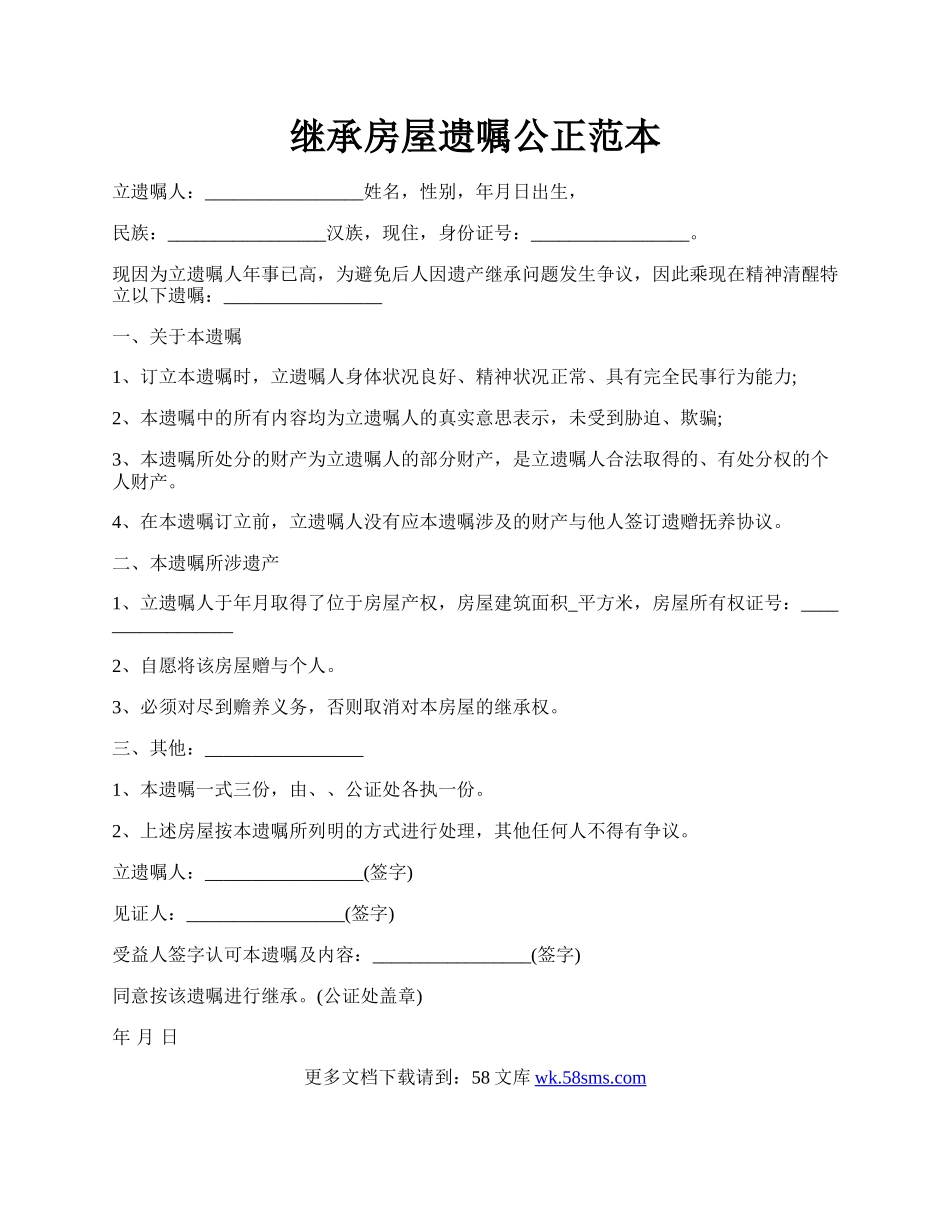 继承房屋遗嘱公正范本

立遗嘱人：_________________姓名，性别，年月日出生，

民族：_________________汉族，现住，身份证号：_________________。

现因为立遗嘱人年事已高，为避免后人因遗产继承问题发生争议，因此乘现在精神清醒特立以下遗嘱：_________________

一、关于本遗嘱

1、订立本遗嘱时，立遗嘱人身体状况良好、精神状况正常、具有完全民事行为能力;

2、本遗嘱中的所有内容均为立遗嘱人的真实意思表示，未受到胁迫、欺骗;

3、本遗嘱所处分的财产为立遗嘱人的部分财产，是立遗嘱人合法取得的、有处分权的个人财产。

4、在本遗嘱订立前，立遗嘱人没有应本遗嘱涉及的财产与他人签订遗赠抚养协议。

二、本遗嘱所涉遗产

1、立遗嘱人于年月取得了位于房屋产权，房屋建筑面积_平方米，房屋所有权证号：_________________

2、自愿将该房屋赠与个人。

3、必须对尽到赡养义务，否则取消对本房屋的继承权。

三、其他：_________________

1、本遗嘱一式三份，由、、公证处各执一份。

2、上述房屋按本遗嘱所列明的方式进行处理，其他任何人不得有争议。

立遗嘱人：_________________(签字)

见证人：_________________(签字)

受益人签字认可本遗嘱及内容：_________________(签字)

同意按该遗嘱进行继承。(公证处盖章)

年 月 日

更多文档下载请到：58 文库 wk.58sms.com